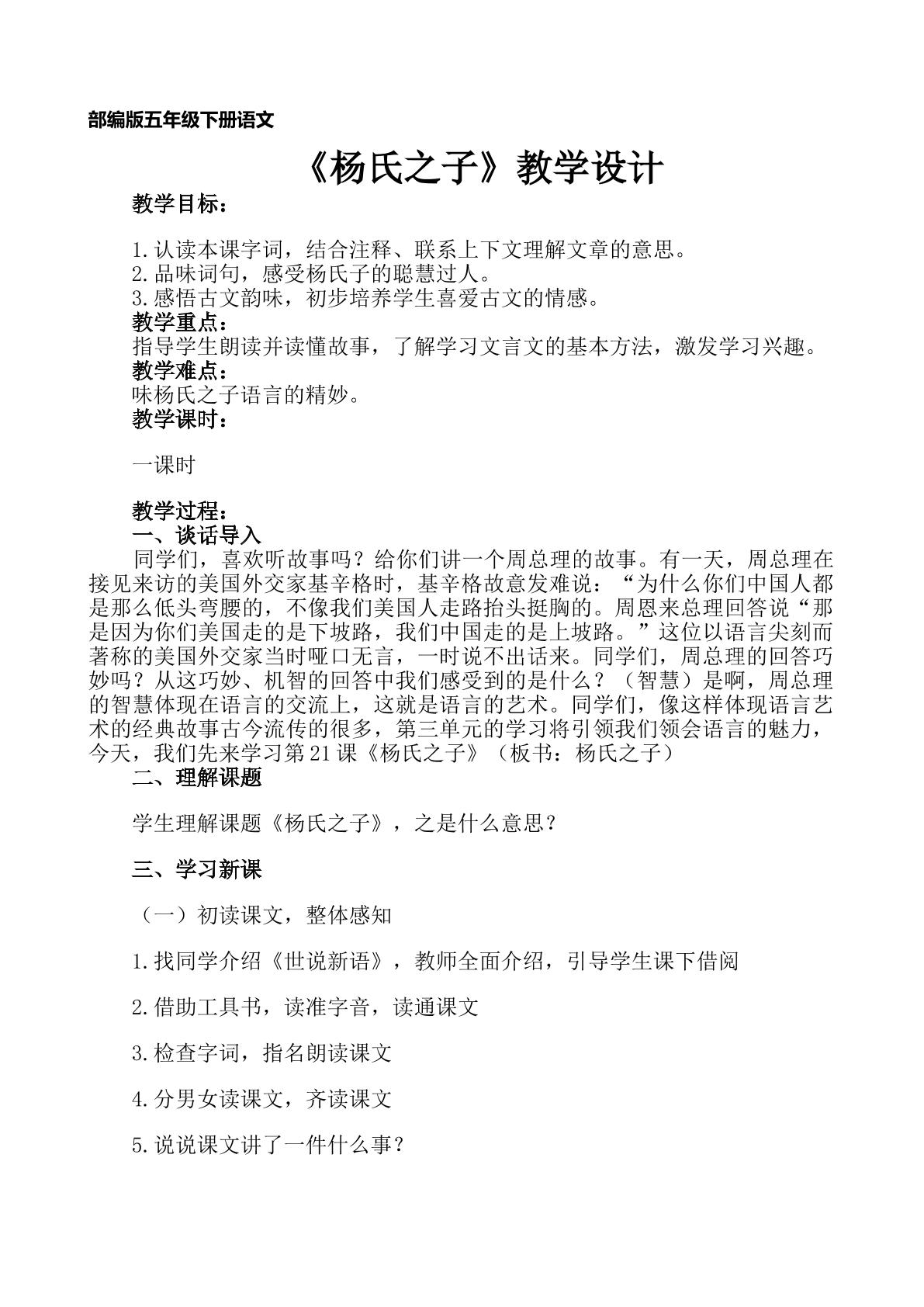 部编版五年级下册语文

《杨氏之子》教学设计

教学目标：

1.认读本课字词，结合注释、联系上下文理解文章的意思。
2.品味词句，感受杨氏子的聪慧过人。
3.感悟古文韵味，初步培养学生喜爱古文的情感。

教学重点：

指导学生朗读并读懂故事，了解学习文言文的基本方法，激发学习兴趣。

教学难点：

味杨氏之子语言的精妙。

教学课时：

一课时

教学过程：

一、谈话导入

同学们，喜欢听故事吗？给你们讲一个周总理的故事。有一天，周总理在接见来访的美国外交家基辛格时，基辛格故意发难说：“为什么你们中国人都是那么低头弯腰的，不像我们美国人走路抬头挺胸的。周恩来总理回答说“那是因为你们美国走的是下坡路，我们中国走的是上坡路。”这位以语言尖刻而著称的美国外交家当时哑口无言，一时说不出话来。同学们，周总理的回答巧妙吗？从这巧妙、机智的回答中我们感受到的是什么？（智慧）是啊，周总理的智慧体现在语言的交流上，这就是语言的艺术。同学们，像这样体现语言艺术的经典故事古今流传的很多，第三单元的学习将引领我们领会语言的魅力，今天，我们先来学习第21课《杨氏之子》（板书：杨氏之子）

二、理解课题

学生理解课题《杨氏之子》，之是什么意思？

三、学习新课

（一）初读课文，整体感知

1.找同学介绍《世说新语》，教师全面介绍，引导学生课下借阅

2.借助工具书，读准字音，读通课文

3.检查字词，指名朗读课文

4.分男女读课文，齐读课文

5.说说课文讲了一件什么事？